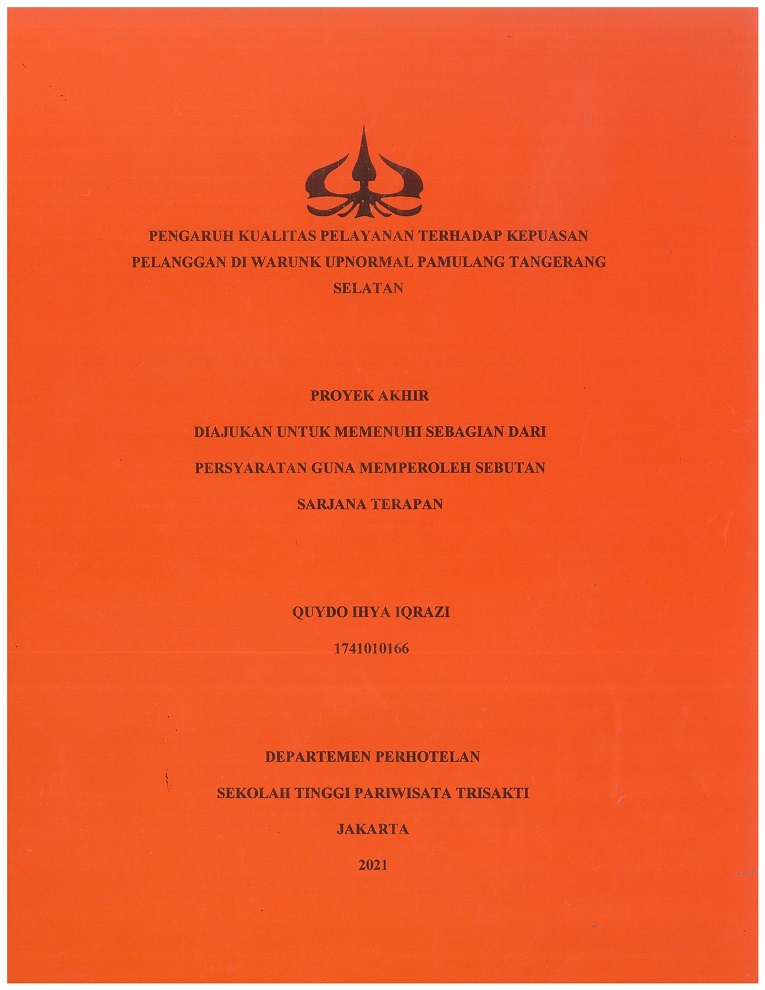 PENGARUH KUALITAS PELAYANAN TERHADAP KEPUASAN PELANGGAN DI WARUNK UPNORMAL PAMULANG TANGERANG SELATAN

PROYEK AKHIR

DIAJUKAN UNTUK MEMENUHI SEBAGIAN DARI

PERSYARATAN GUNA MEMPEROLEH SEBUTAN

SARJANA TERAPAN

QUYDO IHYA IQRAZI

1741010166

DEPARTEMEN PERHOTELAN

SEKOLAH TINGGI PARIWISATA TRISAKTI

JAKARTA

2021